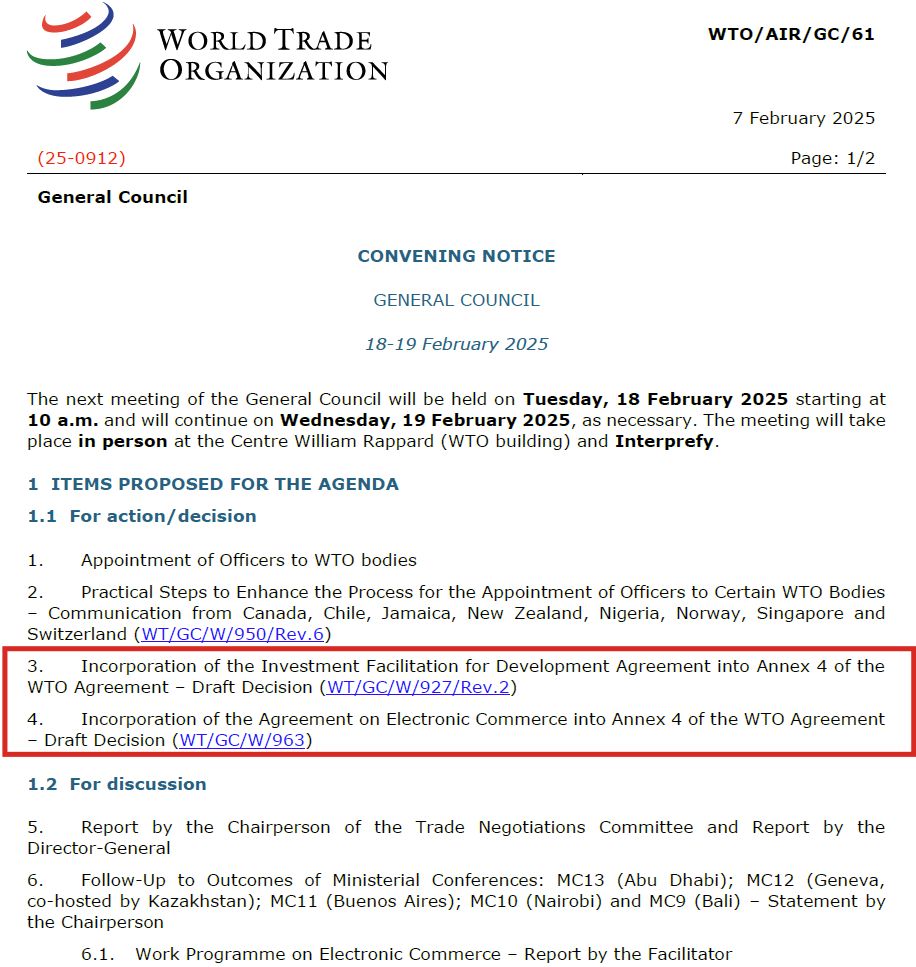 WORLD TRADE ORGANIZATION

WTO/AIR/GC/61

7 February 2025

(25-0912)

Page: 1/2

General Council

CONVENING NOTICE

GENERAL COUNCIL

18-19 February 2025

The next meeting of the General Council will be held on Tuesday, 18 February 2025 starting at 10 a.m. and will continue on Wednesday, 19 February 2025, as necessary. The meeting will take place in person at the Centre William Rappard (WTO building) and Interprefy.

1 ITEMS PROPOSED FOR THE AGENDA

1.1 For action/decision

1. Appointment of Officers to WTO bodies

2. Practical Steps to Enhance the Process for the Appointment of Officers to Certain WTO Bodies – Communication from Canada, Chile, Jamaica, New Zealand, Nigeria, Norway, Singapore and Switzerland (WT/GC/W/950/Rev.6)

3. Incorporation of the Investment Facilitation for Development Agreement into Annex 4 of the WTO Agreement – Draft Decision (WT/GC/W/927/Rev.2)

4. Incorporation of the Agreement on Electronic Commerce into Annex 4 of the WTO Agreement – Draft Decision (WT/GC/W/963)

1.2 For discussion

5. Report by the Chairperson of the Trade Negotiations Committee and Report by the Director-General

6. Follow-Up to Outcomes of Ministerial Conferences: MC13 (Abu Dhabi); MC12 (Geneva, co-hosted by Kazakhstan); MC11 (Buenos Aires); MC10 (Nairobi) and MC9 (Bali) – Statement by the Chairperson

6.1. Work Programme on Electronic Commerce – Report by the Facilitator